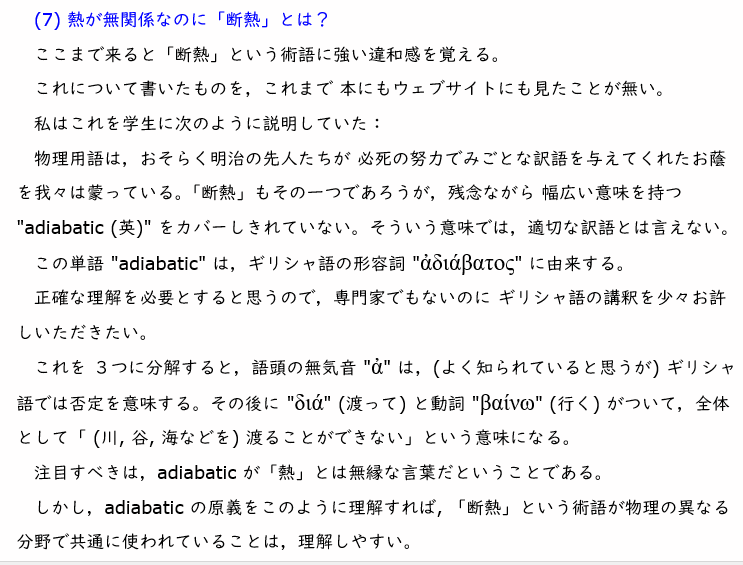 (7) 熱が無関係なのに「断熱」とは？

ここまで来ると「断熱」という術語に強い違和感を覚える。

これについて書いたものを，これまで 本にもウェブサイトにも見たことが無い。

私はこれを学生に次のように説明していた：

物理用語は，おそらく明治の先人たちが 必死の努力でみごとな訳語を与えてくれたお蔭を我々は蒙っている。「断熱」もその一つであろうが，残念ながら 幅広い意味を持つ "adiabatic (英)" をカバーしきれていない。そういう意味では，適切な訳語とは言えない。

この単語 "adiabatic" は，ギリシャ語の形容詞 "ἀδιάβατος" に由来する。

正確な理解を必要とすると思うので，専門家でもないのに ギリシャ語の講釈を少々お許しいただきたい。

これを 3つに分解すると，語頭の無気音 "ἀ" は，(よく知られていると思うが) ギリシャ語では否定を意味する。その後に "διά" (渡って) と動詞 "βαίνω" (行く) がついて，全体として「 (川, 谷, 海などを) 渡ることができない」という意味になる。

注目すべきは，adiabatic が「熱」とは無縁な言葉だということである。

しかし，adiabatic の原義をこのように理解すれば，「断熱」という術語が物理の異なる分野で共通に使われていることは，理解しやすい。